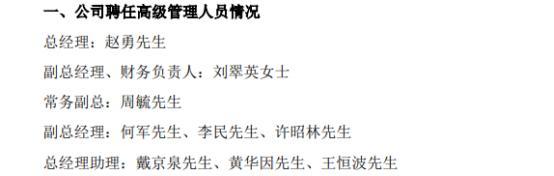 一、公司聘任高级管理人员情况

总经理：赵勇先生

副总经理、财务负责人：刘翠英女士

常务副总：周毓先生

副总经理：何军先生、李民先生、许昭林先生

总经理助理：戴京泉先生、黄华因先生、王恒波先生